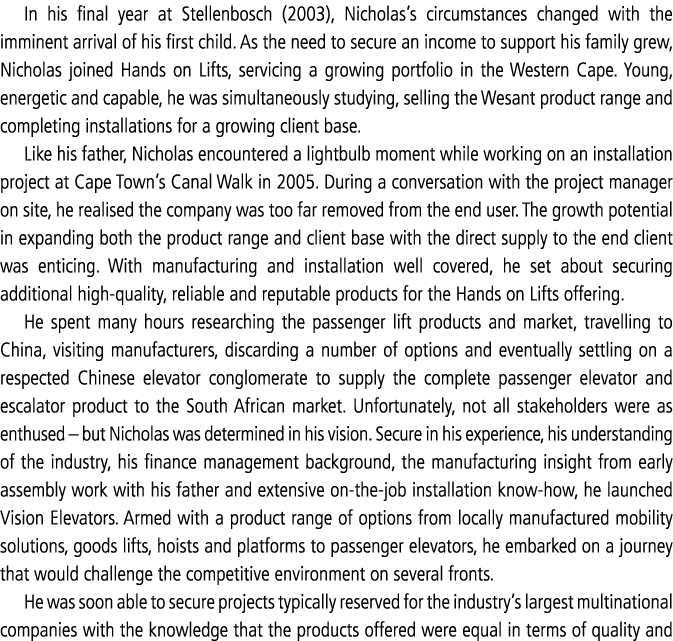 In his final year at Stellenbosch (2003), Nicholas's circumstances changed with the imminent arrival of his first child. As the need to secure an income to support his family grew, Nicholas joined Hands on Lifts, servicing a growing portfolio in the Western Cape. Young, energetic and capable, he was simultaneously studying, selling the Wesant product range and completing installations for a growing client base.

Like his father, Nicholas encountered a lightbulb moment while working on an installation project at Cape Town's Canal Walk in 2005. During a conversation with the project manager on site, he realised the company was too far removed from the end user. The growth potential in expanding both the product range and client base with the direct supply to the end client was enticing. With manufacturing and installation well covered, he set about securing additional high-quality, reliable and reputable products for the Hands on Lifts offering.

He spent many hours researching the passenger lift products and market, travelling to China, visiting manufacturers, discarding a number of options and eventually settling on a respected Chinese elevator conglomerate to supply the complete passenger elevator and escalator product to the South African market. Unfortunately, not all stakeholders were as enthused – but Nicholas was determined in his vision. Secure in his experience, his understanding of the industry, his finance management background, the manufacturing insight from early assembly work with his father and extensive on-the-job installation know-how, he launched Vision Elevators. Armed with a product range of options from locally manufactured mobility solutions, goods lifts, hoists and platforms to passenger elevators, he embarked on a journey that would challenge the competitive environment on several fronts.

He was soon able to secure projects typically reserved for the industry's largest multinational companies with the knowledge that the products offered were equal in terms of quality and